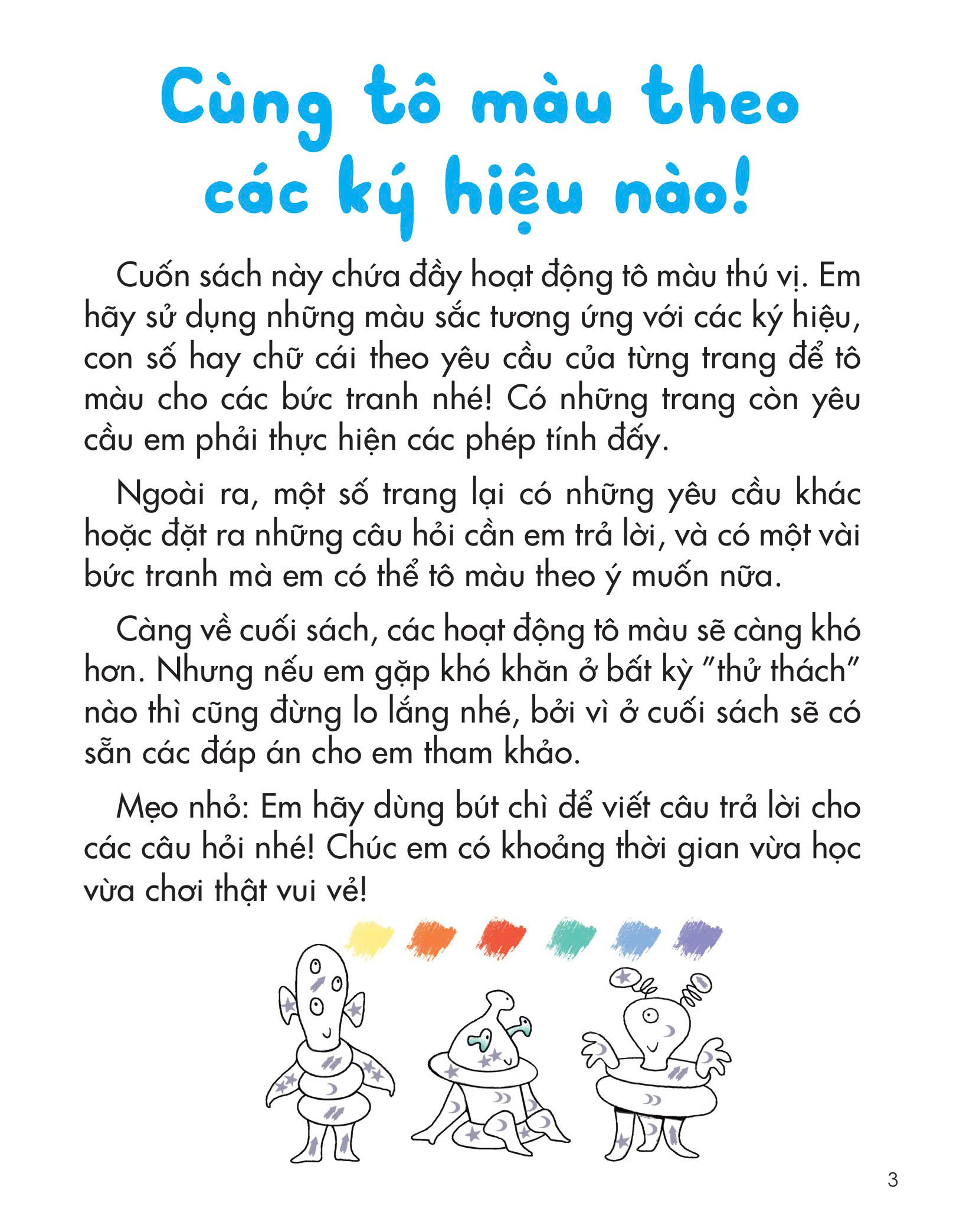 Cùng tô màu theo
các ký hiệu nào!

Cuốn sách này chứa đầy hoạt động tô màu thú vị. Em hãy sử dụng những màu sắc tương ứng với các ký hiệu, con số hay chữ cái theo yêu cầu của từng trang để tô màu cho các bức tranh nhé! Có những trang còn yêu cầu em phải thực hiện các phép tính đấy.

Ngoài ra, một số trang lại có những yêu cầu khác hoặc đặt ra những câu hỏi cần em trả lời, và có một vài bức tranh mà em có thể tô màu theo ý muốn nữa.

Càng về cuối sách, các hoạt động tô màu sẽ càng khó hơn. Nhưng nếu em gặp khó khăn ở bất kỳ "thử thách" nào thì cũng đừng lo lắng nhé, bởi vì ở cuối sách sẽ có sẵn các đáp án cho em tham khảo.

Mẹo nhỏ: Em hãy dùng bút chì để viết câu trả lời cho các câu hỏi nhé! Chúc em có khoảng thời gian vừa học vừa chơi thật vui vẻ!

3